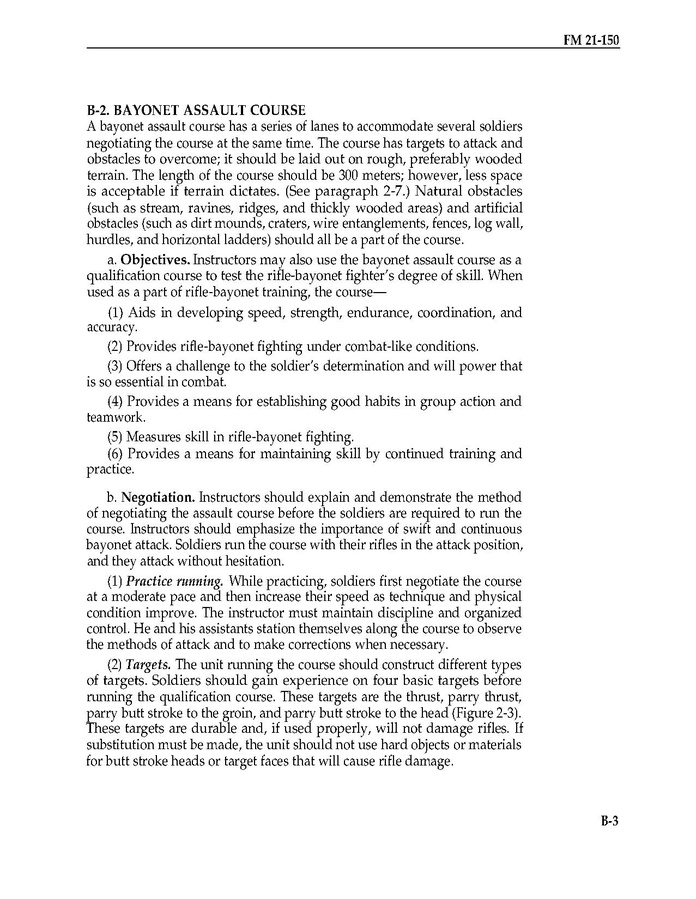 FM 21-150

B-2. BAYONET ASSAULT COURSE
A bayonet assault course has a series of lanes to accommodate several soldiers negotiating the course at the same time. The course has targets to attack and obstacles to overcome; it should be laid out on rough, preferably wooded terrain. The length of the course should be 300 meters; however, less space is acceptable if terrain dictates. (See paragraph 2-7.) Natural obstacles (such as stream, ravines, ridges, and thickly wooded areas) and artificial obstacles (such as dirt mounds, craters, wire entanglements, fences, log wall, hurdles, and horizontal ladders) should all be a part of the course.

a. Objectives. Instructors may also use the bayonet assault course as a qualification course to test the rifle-bayonet fighter's degree of skill. When used as a part of rifle-bayonet training, the course—

(1) Aids in developing speed, strength, endurance, coordination, and accuracy.

(2) Provides rifle-bayonet fighting under combat-like conditions.

(3) Offers a challenge to the soldier's determination and will power that is so essential in combat.

(4) Provides a means for establishing good habits in group action and teamwork.

(5) Measures skill in rifle-bayonet fighting.

(6) Provides a means for maintaining skill by continued training and practice.

b. Negotiation. Instructors should explain and demonstrate the method of negotiating the assault course before the soldiers are required to run the course. Instructors should emphasize the importance of swift and continuous bayonet attack. Soldiers run the course with their rifles in the attack position, and they attack without hesitation.

(1) Practice running. While practicing, soldiers first negotiate the course at a moderate pace and then increase their speed as technique and physical condition improve. The instructor must maintain discipline and organized control. He and his assistants station themselves along the course to observe the methods of attack and to make corrections when necessary.

(2) Targets. The unit running the course should construct different types of targets. Soldiers should gain experience on four basic targets before running the qualification course. These targets are the thrust, parry thrust, parry butt stroke to the groin, and parry butt stroke to the head (Figure 2-3). These targets are durable and, if used properly, will not damage rifles. If substitution must be made, the unit should not use hard objects or materials for butt stroke heads or target faces that will cause rifle damage.

B-3